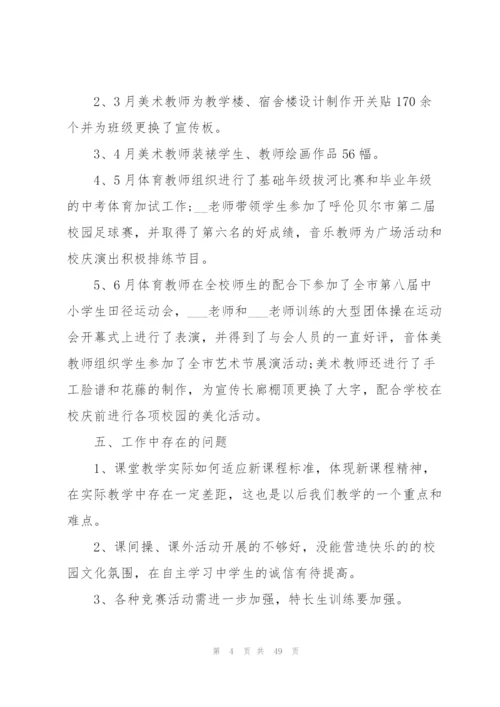 2、3月美术教师为教学楼、宿舍楼设计制作开关贴170余个并为班级更换了宣传板。

3、4月美术教师装裱学生、教师绘画作品56幅。

4、5月体育教师组织进行了基础年级拔河比赛和毕业年级的中考体育加试工作;__老师带领学生参加了呼伦贝尔市第二届校园足球赛，并取得了第六名的好成绩，音乐教师为广场活动和校庆演出积极排练节目。

5、6月体育教师在全校师生的配合下参加了全市第八届中小学生田径运动会，___老师和___老师训练的大型团体操在运动会开幕式上进行了表演，并得到了与会人员的一直好评，音体美教师组织学生参加了全市艺术节展演活动;美术教师还进行了手工脸谱和花藤的制作，为宣传长廊棚顶更换了大字，配合学校在校庆前进行各项校园的美化活动。

五、工作中存在的问题

1、课堂教学实际如何适应新课程标准，体现新课程精神，在实际教学中存在一定差距，这也是以后我们教学的一个重点和难点。

2、课间操、课外活动开展的不够好，没能营造快乐的的校园文化氛围，在自主学习中学生的诚信有待提高。

3、各种竞赛活动需进一步加强，特长生训练要加强。

第 4 页 共 49 页